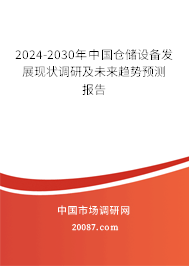 2024-2030年中国仓储设备发展现状调研及未来趋势预测报告

中国市场调研网

20087.com